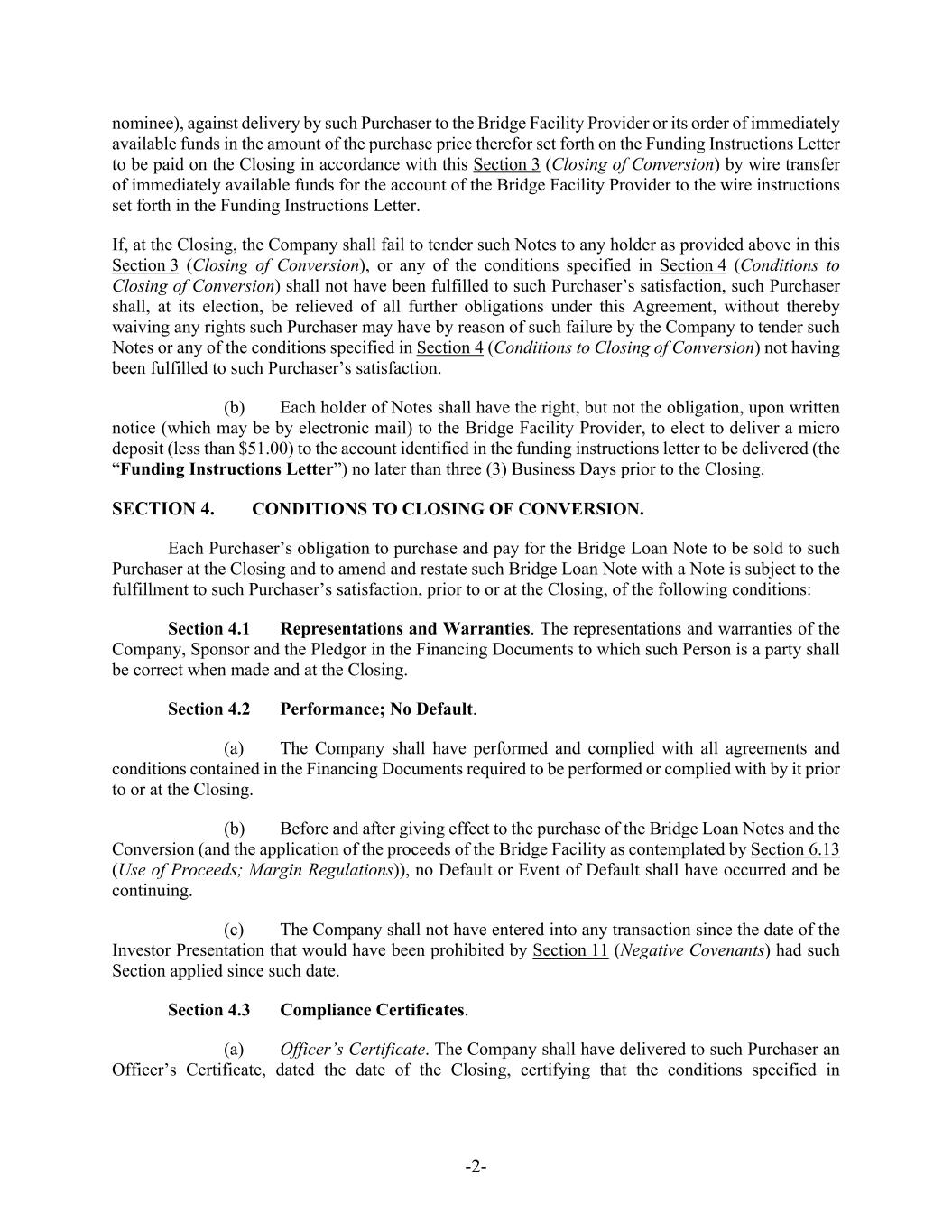 nominee), against delivery by such Purchaser to the Bridge Facility Provider or its order of immediately available funds in the amount of the purchase price therefor set forth on the Funding Instructions Letter to be paid on the Closing in accordance with this Section 3 (Closing of Conversion) by wire transfer of immediately available funds for the account of the Bridge Facility Provider to the wire instructions set forth in the Funding Instructions Letter.

If, at the Closing, the Company shall fail to tender such Notes to any holder as provided above in this Section 3 (Closing of Conversion), or any of the conditions specified in Section 4 (Conditions to Closing of Conversion) shall not have been fulfilled to such Purchaser's satisfaction, such Purchaser shall, at its election, be relieved of all further obligations under this Agreement, without thereby waiving any rights such Purchaser may have by reason of such failure by the Company to tender such Notes or any of the conditions specified in Section 4 (Conditions to Closing of Conversion) not having been fulfilled to such Purchaser's satisfaction.

(b) Each holder of Notes shall have the right, but not the obligation, upon written notice (which may be by electronic mail) to the Bridge Facility Provider, to elect to deliver a micro deposit (less than \$51.00) to the account identified in the funding instructions letter to be delivered (the "Funding Instructions Letter") no later than three (3) Business Days prior to the Closing.

SECTION 4. CONDITIONS TO CLOSING OF CONVERSION.

Each Purchaser's obligation to purchase and pay for the Bridge Loan Note to be sold to such Purchaser at the Closing and to amend and restate such Bridge Loan Note with a Note is subject to the fulfillment to such Purchaser's satisfaction, prior to or at the Closing, of the following conditions:

Section 4.1 Representations and Warranties. The representations and warranties of the Company, Sponsor and the Pledgor in the Financing Documents to which such Person is a party shall be correct when made and at the Closing.

Section 4.2 Performance; No Default.

(a) The Company shall have performed and complied with all agreements and conditions contained in the Financing Documents required to be performed or complied with by it prior to or at the Closing.

(b) Before and after giving effect to the purchase of the Bridge Loan Notes and the Conversion (and the application of the proceeds of the Bridge Facility as contemplated by Section 6.13 (Use of Proceeds; Margin Regulations)), no Default or Event of Default shall have occurred and be continuing.

(c) The Company shall not have entered into any transaction since the date of the Investor Presentation that would have been prohibited by Section 11 (Negative Covenants) had such Section applied since such date.

Section 4.3 Compliance Certificates.

(a) Officer's Certificate. The Company shall have delivered to such Purchaser an Officer's Certificate, dated the date of the Closing, certifying that the conditions specified in

-2-